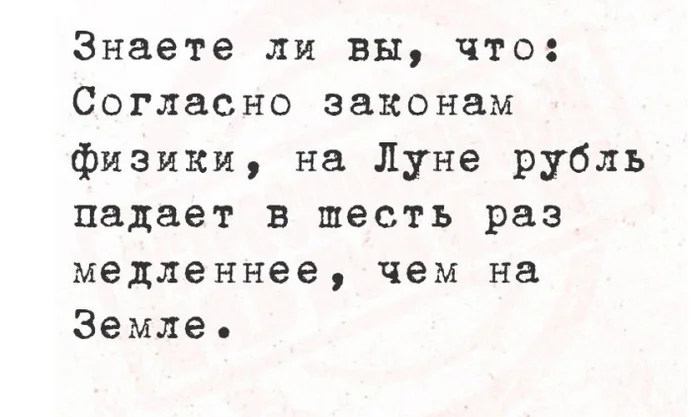 Знаете ли вы, что:
Согласно законам физики, на Луне рубль падает в шесть раз медленнее, чем на Земле.